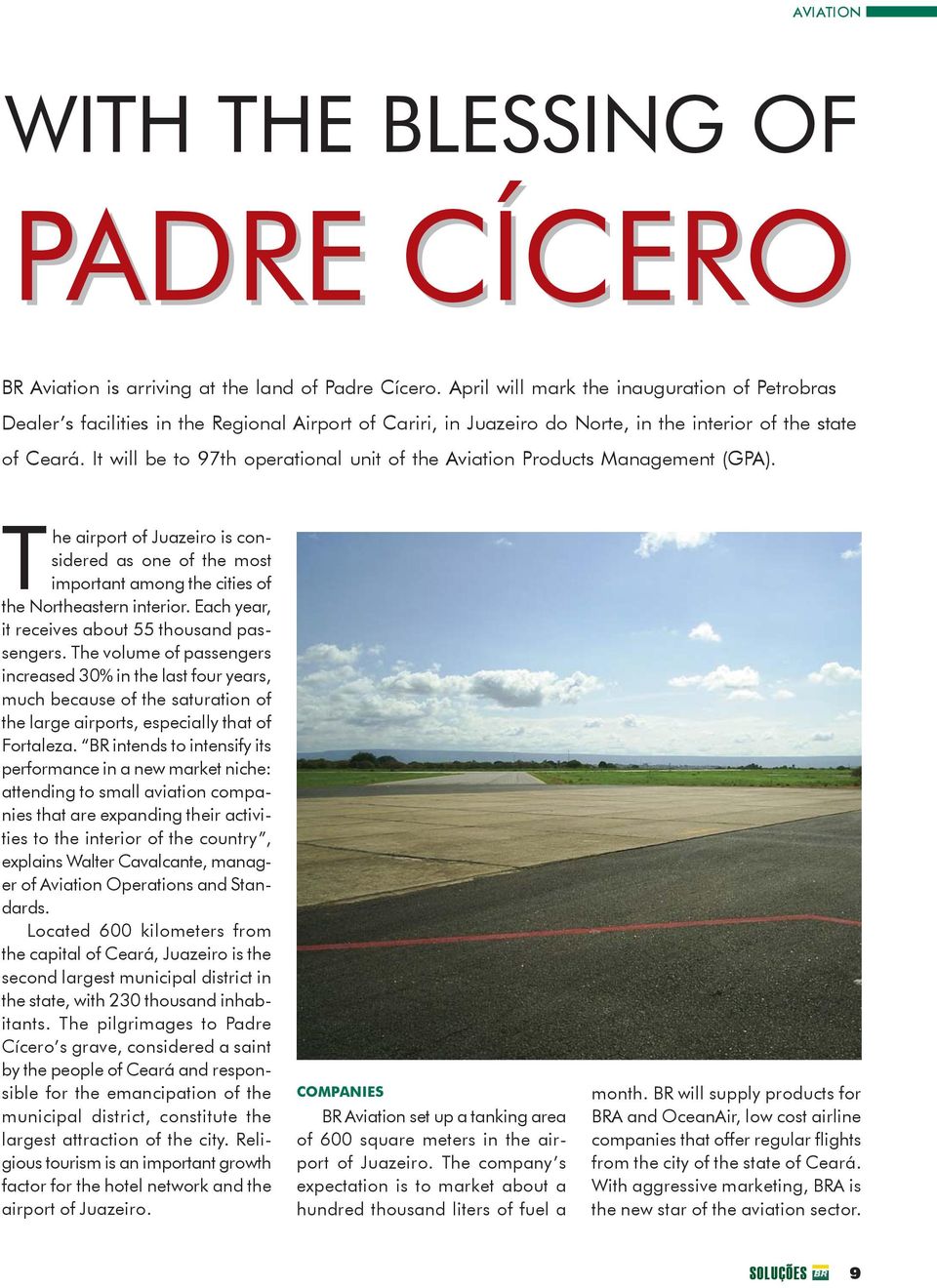 AVIATION

WITH THE BLESSING OF

PADRE CÍCERO

BR Aviation is arriving at the land of Padre Cícero. April will mark the inauguration of Petrobras Dealer's facilities in the Regional Airport of Cariri, in Juazeiro do Norte, in the interior of the state of Ceará. It will be to 97th operational unit of the Aviation Products Management (GPA).

The airport of Juazeiro is considered as one of the most important among the cities of the Northeastern interior. Each year, it receives about 55 thousand passengers. The volume of passengers increased 30% in the last four years, much because of the saturation of the large airports, especially that of Fortaleza. "BR intends to intensify its performance in a new market niche: attending to small aviation companies that are expanding their activities to the interior of the country", explains Walter Cavalcante, manager of Aviation Operations and Standards.

Located 600 kilometers from the capital of Ceará, Juazeiro is the second largest municipal district in the state, with 230 thousand inhabitants. The pilgrimages to Padre Cícero's grave, considered a saint by the people of Ceará and responsible for the emancipation of the municipal district, constitute the largest attraction of the city. Religious tourism is an important growth factor for the hotel network and the airport of Juazeiro.

COMPANIES

BR Aviation set up a tanking area of 600 square meters in the airport of Juazeiro. The company's expectation is to market about a hundred thousand liters of fuel a month. BR will supply products for BRA and OceanAir, low cost airline companies that offer regular flights from the city of the state of Ceará. With aggressive marketing, BRA is the new star of the aviation sector.

SOLUÇÕES BR 9